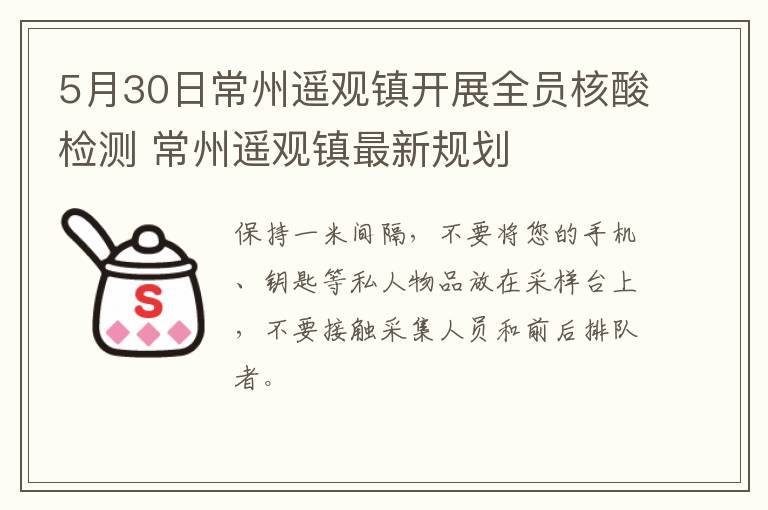 5月30日常州遥观镇开展全员核酸检测 常州遥观镇最新规划

S

保持一米间隔，不要将您的手机、钥匙等私人物品放在采样台上，不要接触采集人员和前后排队者。